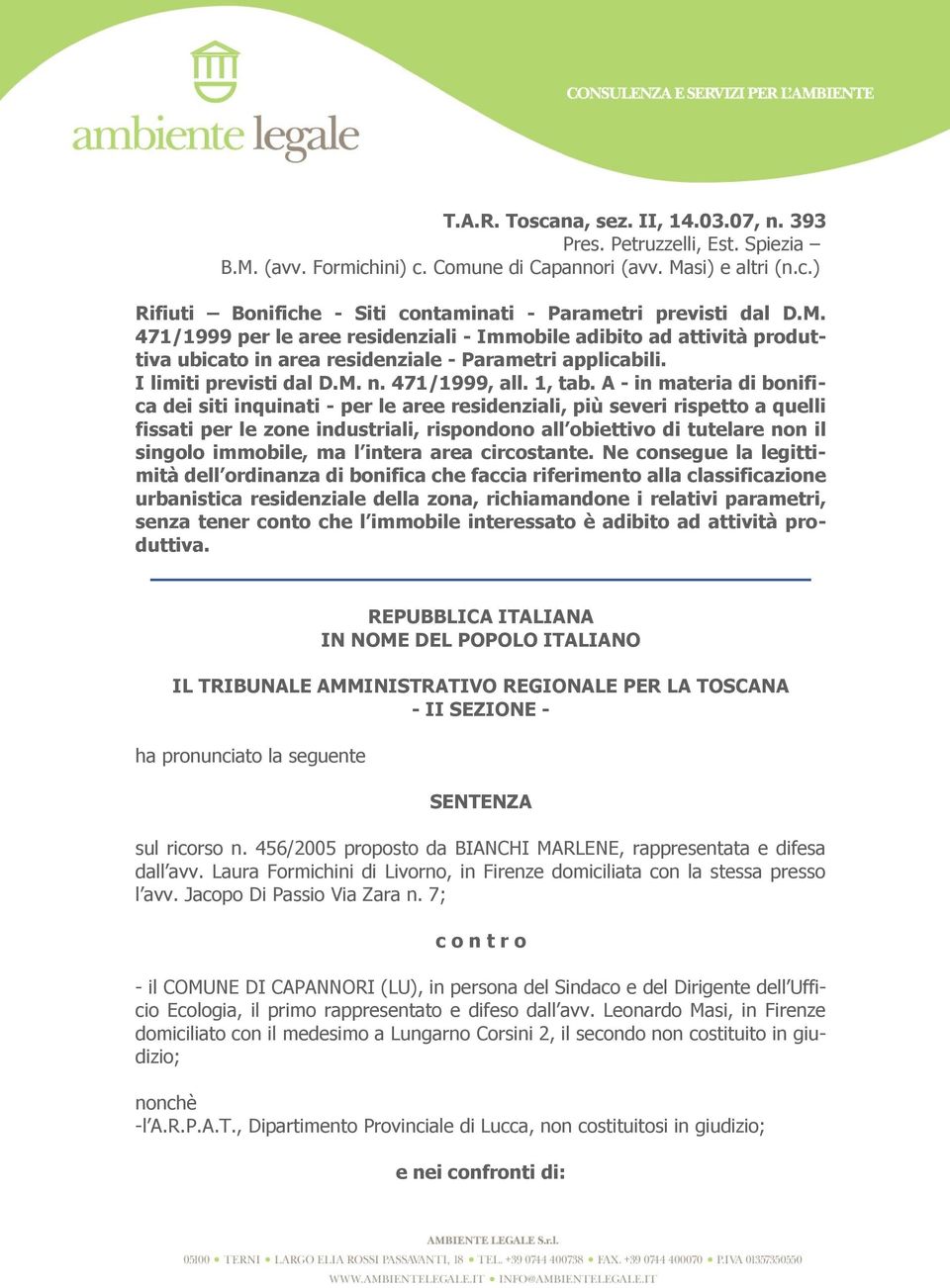 ambiente legale

CONSULENZA E SERVIZI PER L'AMBIENTE

T.A.R. Toscana, sez. II, 14.03.07, n. 393
Pres. Petruzzelli, Est. Spiezia –
B.M. (avv. Formichini) c. Comune di Capannori (avv. Masi) e altri (n.c.)

Rifiuti – Bonifiche - Siti contaminati - Parametri previsti dal D.M. 471/1999 per le aree residenziali - Immobile adibito ad attività produttiva ubicato in area residenziale - Parametri applicabili.
I limiti previsti dal D.M. n. 471/1999, all. 1, tab. A - in materia di bonifica dei siti inquinati - per le aree residenziali, più severi rispetto a quelli fissati per le zone industriali, rispondono all'obiettivo di tutelare non il singolo immobile, ma l'intera area circostante. Ne consegue la legittimità dell'ordinanza di bonifica che faccia riferimento alla classificazione urbanistica residenziale della zona, richiamandone i relativi parametri, senza tener conto che l'immobile interessato è adibito ad attività produttiva.

REPUBBLICA ITALIANA
IN NOME DEL POPOLO ITALIANO

IL TRIBUNALE AMMINISTRATIVO REGIONALE PER LA TOSCANA
- II SEZIONE -

ha pronunciato la seguente

SENTENZA

sul ricorso n. 456/2005 proposto da BIANCHI MARLENE, rappresentata e difesa dall'avv. Laura Formichini di Livorno, in Firenze domiciliata con la stessa presso l'avv. Jacopo Di Passio Via Zara n. 7;

c o n t r o

- il COMUNE DI CAPANNORI (LU), in persona del Sindaco e del Dirigente dell'Ufficio Ecologia, il primo rappresentato e difeso dall'avv. Leonardo Masi, in Firenze domiciliato con il medesimo a Lungarno Corsini 2, il secondo non costituito in giudizio;

nonchè
-l'A.R.P.A.T., Dipartimento Provinciale di Lucca, non costituitosi in giudizio;

e nei confronti di:

AMBIENTE LEGALE S.r.l.
05100 • TERNI • LARGO ELIA ROSSI PASSAVANTI, 18 • TEL. +39 0744 400738 • FAX. +39 0744 400070 • P.IVA 01357350550
WWW.AMBIENTELEGALE.IT • INFO@AMBIENTELEGALE.IT